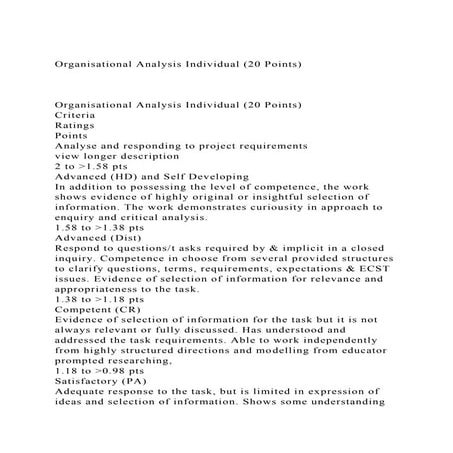 Organisational Analysis Individual (20 Points)

Organisational Analysis Individual (20 Points)
Criteria
Ratings
Points
Analyse and responding to project requirements
view longer description
2 to >1.58 pts
Advanced (HD) and Self Developing
In addition to possessing the level of competence, the work shows evidence of highly original or insightful selection of information. The work demonstrates curiousity in approach to enquiry and critical analysis.
1.58 to >1.38 pts
Advanced (Dist)
Respond to questions/t asks required by & implicit in a closed inquiry. Competence in choose from several provided structures to clarify questions, terms, requirements, expectations & ECST issues. Evidence of selection of information for relevance and appropriateness to the task.
1.38 to >1.18 pts
Competent (CR)
Evidence of selection of information for the task but it is not always relevant or fully discussed. Has understood and addressed the task requirements. Able to work independently from highly structured directions and modelling from educator prompted researching.
1.18 to >0.98 pts
Satisfactory (PA)
Adequate response to the task, but is limited in expression of ideas and selection of information. Shows some understanding